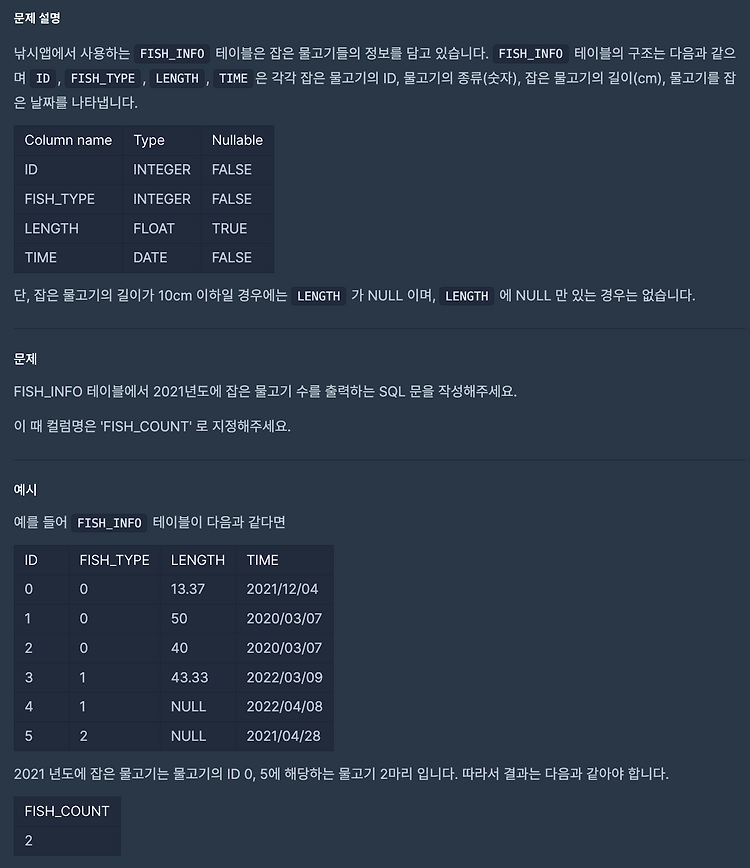 문제 설명

낚시앱에서 사용하는 FISH_INFO 테이블은 잡은 물고기들의 정보를 담고 있습니다. FISH_INFO 테이블의 구조는 다음과 같으며 ID , FISH_TYPE , LENGTH , TIME 은 각각 잡은 물고기의 ID, 물고기의 종류(숫자), 잡은 물고기의 길이(cm), 물고기를 잡은 날짜를 나타냅니다.

| Column name | Type | Nullable |
|---|---|---|
| ID | INTEGER | FALSE |
| FISH_TYPE | INTEGER | FALSE |
| LENGTH | FLOAT | TRUE |
| TIME | DATE | FALSE |

단, 잡은 물고기의 길이가 10cm 이하일 경우에는 LENGTH 가 NULL 이며, LENGTH 에 NULL 만 있는 경우는 없습니다.

문제

FISH_INFO 테이블에서 2021년도에 잡은 물고기 수를 출력하는 SQL 문을 작성해주세요.

이 때 컬럼명은 'FISH_COUNT' 로 지정해주세요.

예시

예를 들어 FISH_INFO 테이블이 다음과 같다면

| ID | FISH_TYPE | LENGTH | TIME |
|---|---|---|---|
| 0 | 0 | 13.37 | 2021/12/04 |
| 1 | 0 | 50 | 2020/03/07 |
| 2 | 0 | 40 | 2020/03/07 |
| 3 | 1 | 43.33 | 2022/03/09 |
| 4 | 1 | NULL | 2022/04/08 |
| 5 | 2 | NULL | 2021/04/28 |

2021 년도에 잡은 물고기는 물고기의 ID 0, 5에 해당하는 물고기 2마리 입니다. 따라서 결과는 다음과 같아야 합니다.

| FISH_COUNT |
|---|
| 2 |